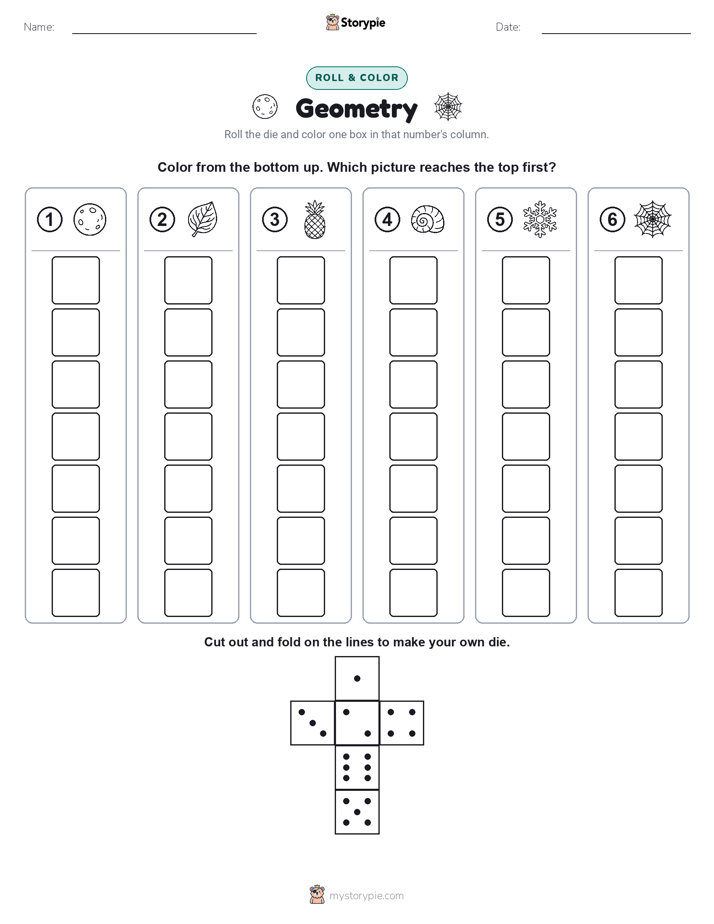 Name: ____ Storypie Date: ____

ROLL & COLOR

Geometry

Roll the die and color one box in that number's column.

Color from the bottom up. Which picture reaches the top first?

1

2

3

4

5

6

Cut out and fold on the lines to make your own die.

mystorypie.com